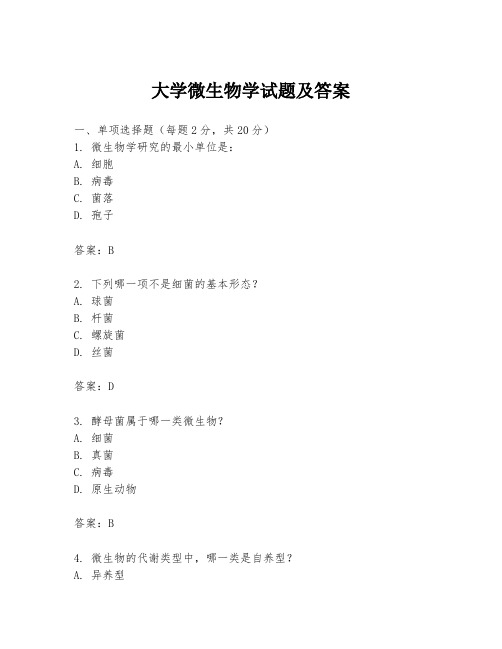 大学微生物学试题及答案

一、单项选择题（每题2分，共20分）
1. 微生物学研究的最小单位是：
A. 细胞
B. 病毒
C. 菌落
D. 孢子

答案：B

2. 下列哪一项不是细菌的基本形态？
A. 球菌
B. 杆菌
C. 螺旋菌
D. 丝菌

答案：D

3. 酵母菌属于哪一类微生物？
A. 细菌
B. 真菌
C. 病毒
D. 原生动物

答案：B

4. 微生物的代谢类型中，哪一类是自养型？
A. 异养型